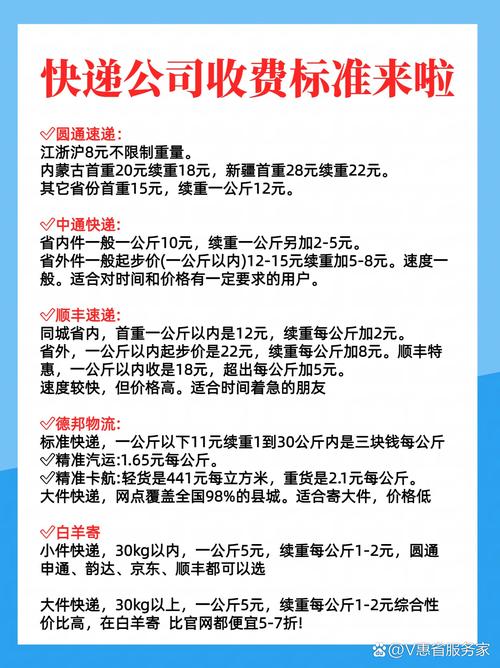 快递公司收费标准来啦

✓圆通速递:
江浙沪8元不限制重量。
内蒙古首重20元续重18元，新疆首重28元续重22元。
其它省份首重15元，续重一公斤12元。

✓中通快递:
省内件一般一公斤10元，续重一公斤另加2-5元。
省外件一般起步价(一公斤以内)12-15元续重加5-8元。速度一般。适合对时间和价格有一定要求的用户。

✓顺丰速递:
同城省内，首重一公斤以内是12元，续重每公斤加2元。
省外，一公斤以内起步价是22元，续重每公斤加8元。顺丰特惠，一公斤以内收是18元，超出每公斤加5元。
速度较快，但价格高。适合时间着急的朋友

✓德邦物流:
标准快递，一公斤以下11元续重1到30公斤内是三块钱每公斤
✓精准汽运:1.65元每公斤。
✓精准卡航:轻货是441元每立方米，重货是2.1元每公斤。
大件快递，网点覆盖全国98%的县城。适合寄大件，价格低

✓白羊寄
小件快递，30kg以内，一公斤5元，续重每公斤1-2元，圆通申通、韵达、京东、顺丰都可以选

大件快递，30kg以上，一公斤5元，续重每公斤1-2元综合性价比高，在白羊寄 比官网都便宜5-7折!

@V惠省服务家